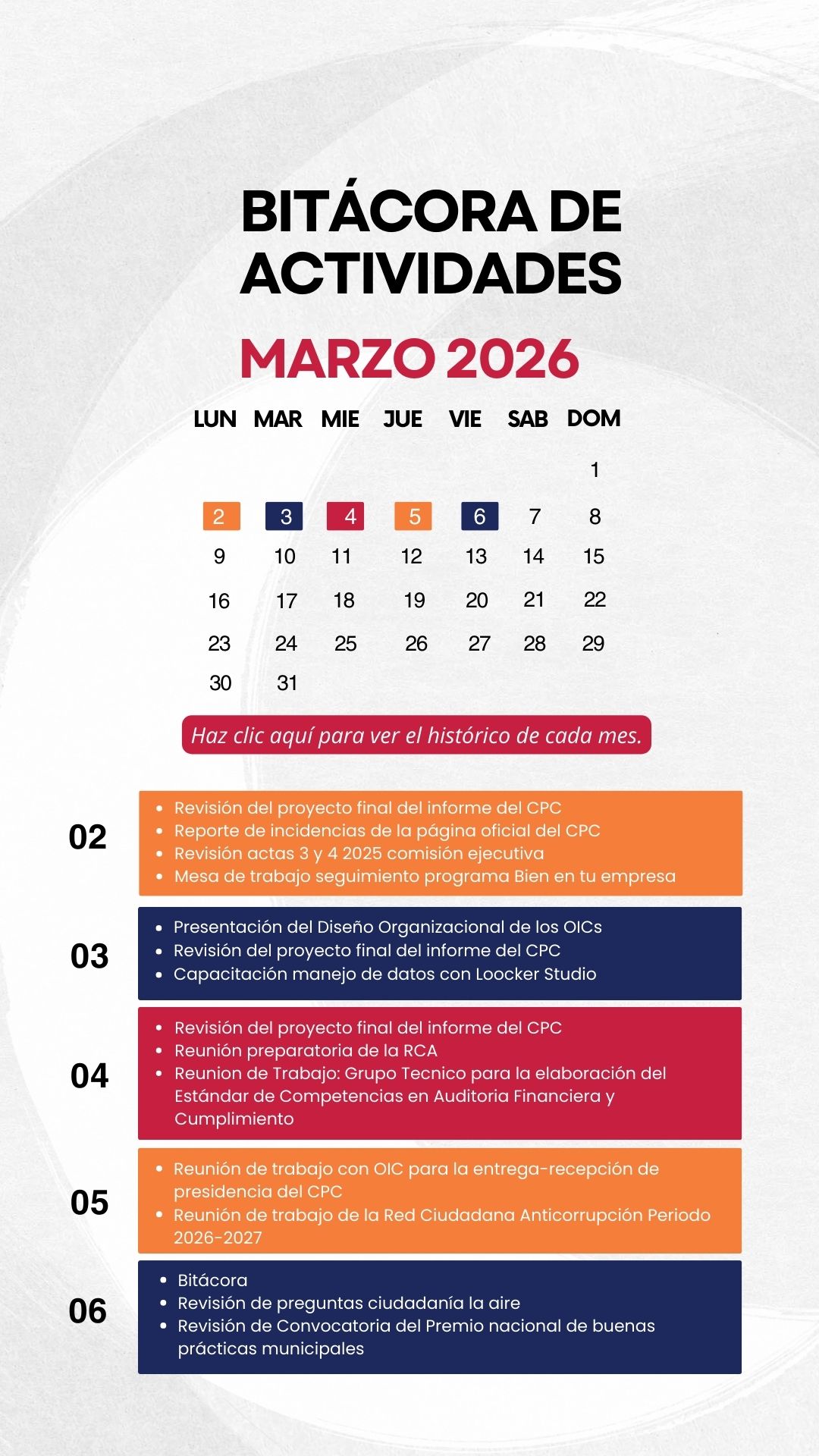 BITÁCORA DE ACTIVIDADES

MARZO 2026

| LUN | MAR | MIE | JUE | VIE | SAB | DOM |
|---|---|---|---|---|---|---|
| | | | | | | 1 |
| 2 | 3 | 4 | 5 | 6 | 7 | 8 |
| 9 | 10 | 11 | 12 | 13 | 14 | 15 |
| 16 | 17 | 18 | 19 | 20 | 21 | 22 |
| 23 | 24 | 25 | 26 | 27 | 28 | 29 |
| 30 | 31 | | | | | |

Haz clic aquí para ver el histórico de cada mes.

02
- Revisión del proyecto final del informe del CPC
- Reporte de incidencias de la página oficial del CPC
- Revisión actas 3 y 4 2025 comisión ejecutiva
- Mesa de trabajo seguimiento programa Bien en tu empresa

03
- Presentación del Diseño Organizacional de los OICs
- Revisión del proyecto final del informe del CPC
- Capacitación manejo de datos con Loocker Studio

04
- Revisión del proyecto final del informe del CPC
- Reunión preparatoria de la RCA
- Reunion de Trabajo: Grupo Tecnico para la elaboración del Estándar de Competencias en Auditoria Financiera y Cumplimiento

05
- Reunión de trabajo con OIC para la entrega-recepción de presidencia del CPC
- Reunión de trabajo de la Red Ciudadana Anticorrupción Periodo 2026-2027

06
- Bitácora
- Revisión de preguntas ciudadanía la aire
- Revisión de Convocatoria del Premio nacional de buenas prácticas municipales